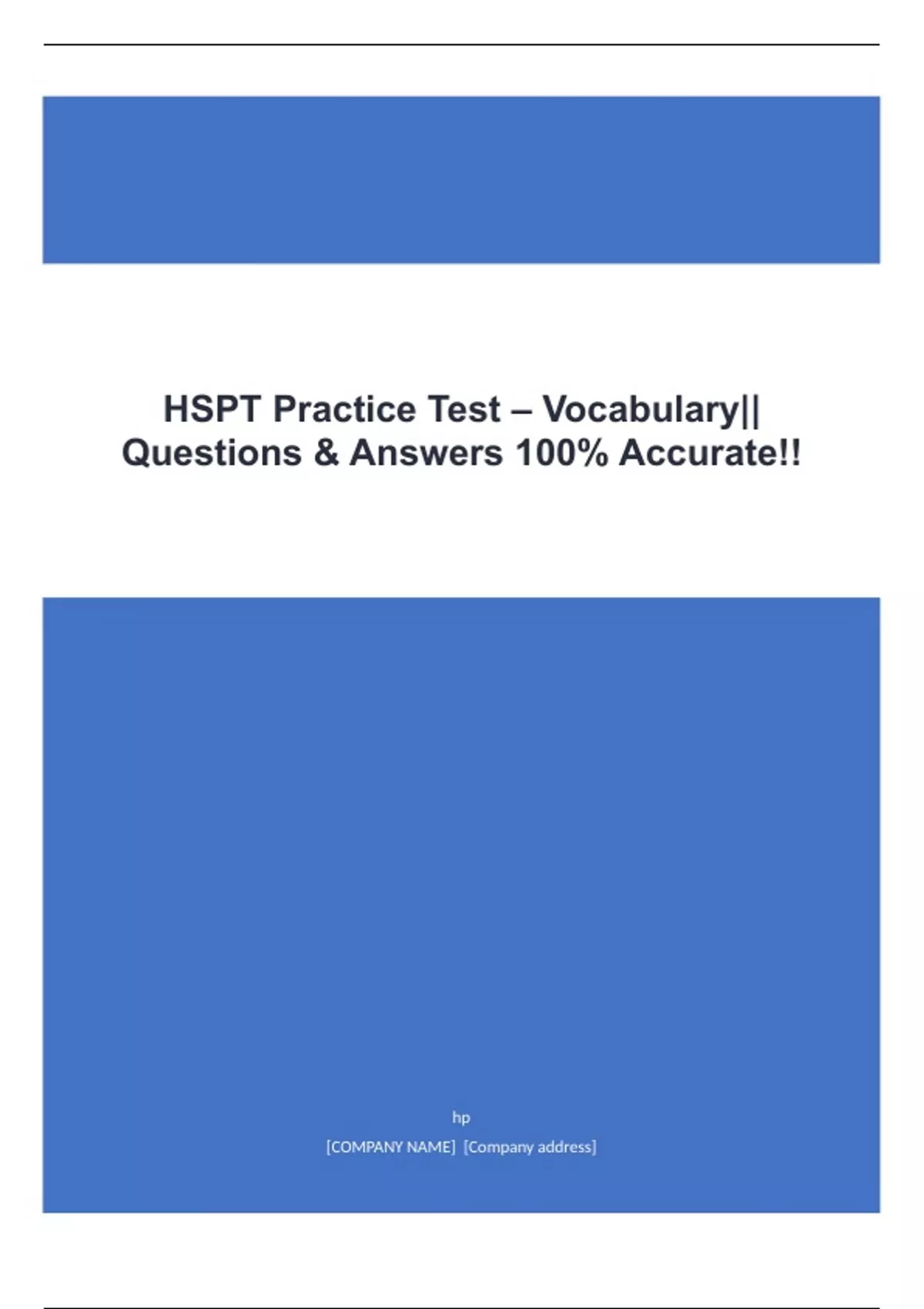 HSPT Practice Test – Vocabulary|| Questions & Answers 100% Accurate!!

hp

[COMPANY NAME] [Company address]